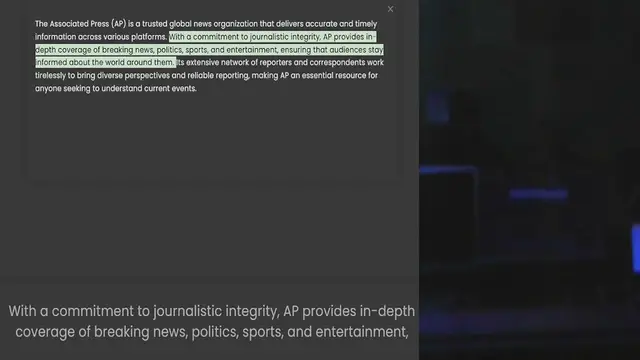 ×

The Associated Press (AP) is a trusted global news organization that delivers accurate and timely information across various platforms. With a commitment to journalistic integrity, AP provides in-depth coverage of breaking news, politics, sports, and entertainment, ensuring that audiences stay informed about the world around them. Its extensive network of reporters and correspondents work tirelessly to bring diverse perspectives and reliable reporting, making AP an essential resource for anyone seeking to understand current events.

With a commitment to journalistic integrity, AP provides in-depth coverage of breaking news, politics, sports, and entertainment,